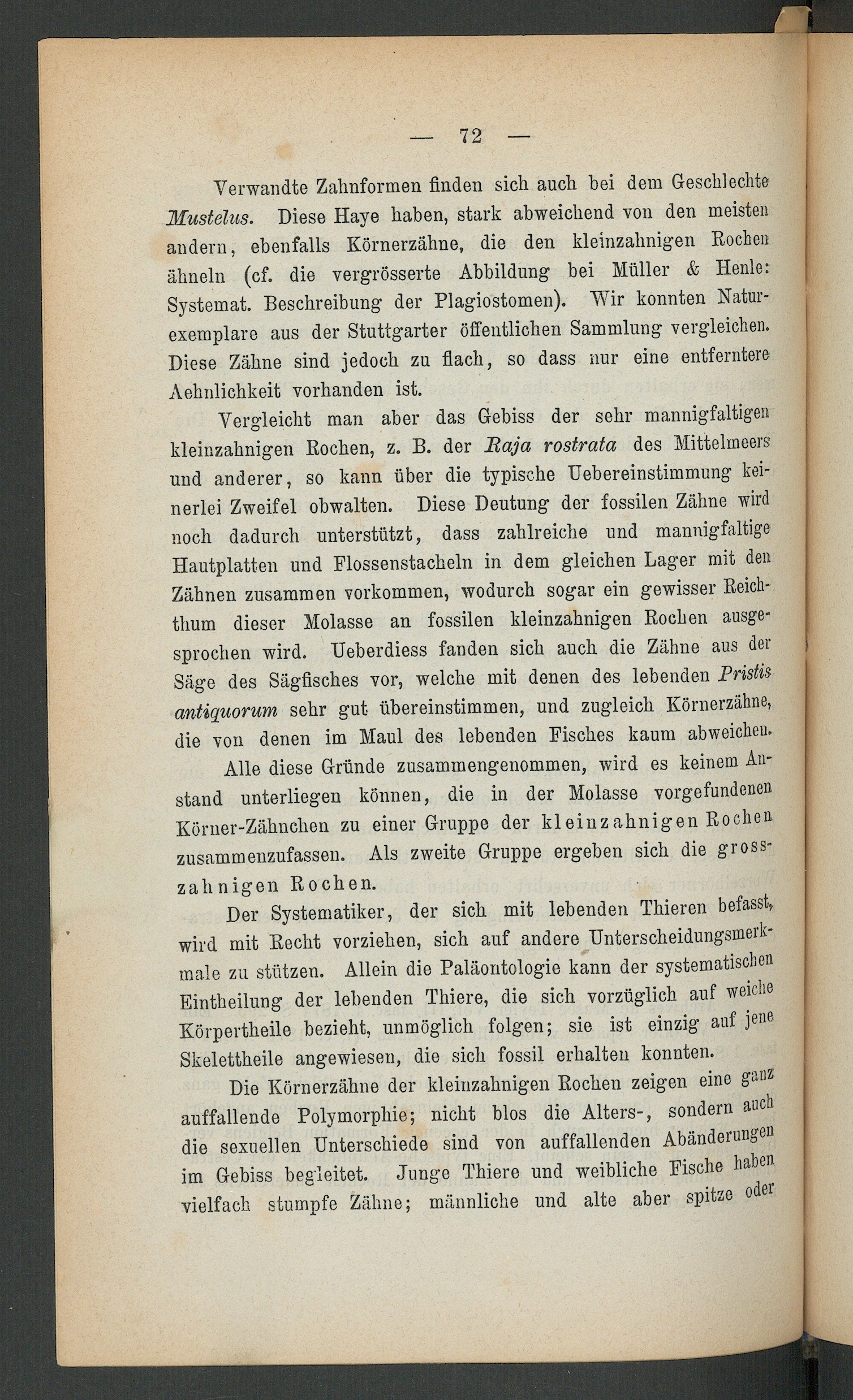 — 72 —

Verwandte Zahnformen finden sich auch bei dem Geschlechte Mustelus. Diese Haye haben, stark abweichend von den meisten andern, ebenfalls Körnerzähne, die den kleinzahnigen Rochen ähneln (cf. die vergrösserte Abbildung bei Müller & Henle: Systemat. Beschreibung der Plagiostomen). Wir konnten Naturexemplare aus der Stuttgarter öffentlichen Sammlung vergleichen. Diese Zähne sind jedoch zu flach, so dass nur eine entferntere Aehnlichkeit vorhanden ist.

Vergleicht man aber das Gebiss der sehr mannigfaltigen kleinzahnigen Rochen, z. B. der Raja rostrata des Mittelmeers und anderer, so kann über die typische Uebereinstimmung keinerlei Zweifel obwalten. Diese Deutung der fossilen Zähne wird noch dadurch unterstützt, dass zahlreiche und mannigfaltige Hautplatten und Flossenstacheln in dem gleichen Lager mit den Zähnen zusammen vorkommen, wodurch sogar ein gewisser Reichthum dieser Molasse an fossilen kleinzahnigen Rochen ausgesprochen wird. Ueberdiess fanden sich auch die Zähne aus der Säge des Sägfisches vor, welche mit denen des lebenden Pristis antiquorum sehr gut übereinstimmen, und zugleich Körnerzähne, die von denen im Maul des lebenden Fisches kaum abweichen.

Alle diese Gründe zusammengenommen, wird es keinem Anstand unterliegen können, die in der Molasse vorgefundenen Körner-Zähnchen zu einer Gruppe der kleinzahnigen Rochen zusammenzufassen. Als zweite Gruppe ergeben sich die grosszahnigen Rochen.

Der Systematiker, der sich mit lebenden Thieren befasst, wird mit Recht vorziehen, sich auf andere Unterscheidungsmerkmale zu stützen. Allein die Paläontologie kann der systematischen Eintheilung der lebenden Thiere, die sich vorzüglich auf weiche Körpertheile bezieht, unmöglich folgen; sie ist einzig auf jene Skelettheile angewiesen, die sich fossil erhalten konnten.

Die Körnerzähne der kleinzahnigen Rochen zeigen eine ganz auffallende Polymorphie; nicht blos die Alters-, sondern auch die sexuellen Unterschiede sind von auffallenden Abänderungen im Gebiss begleitet. Junge Thiere und weibliche Fische haben vielfach stumpfe Zähne; männliche und alte aber spitze oder